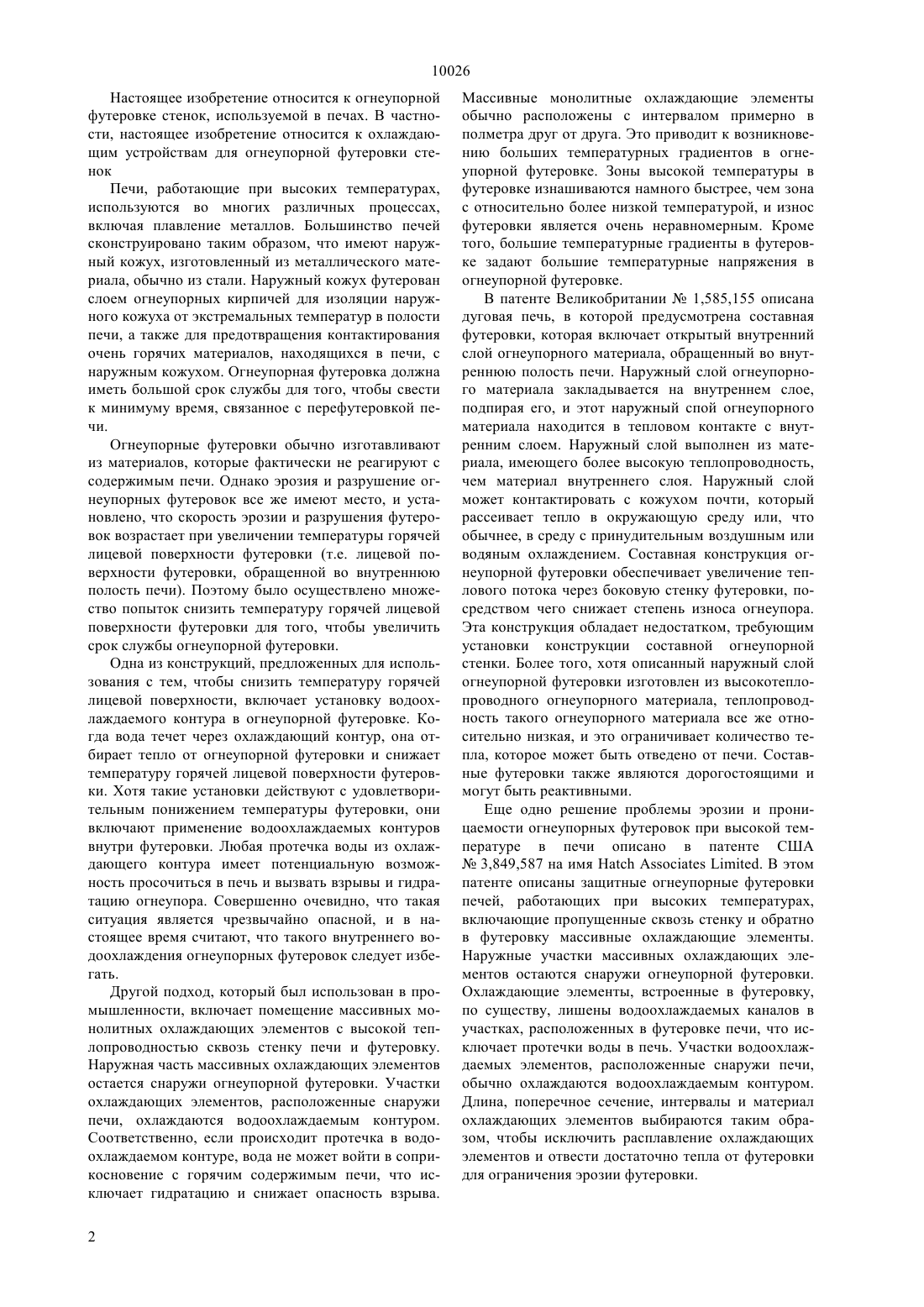 10026

Настоящее изобретение относится к огнеупорной футеровке стенок, используемой в печах. В частности, настоящее изобретение относится к охлаждающим устройствам для огнеупорной футеровки стенок

Печи, работающие при высоких температурах, используются во многих различных процессах, включая плавление металлов. Большинство печей сконструировано таким образом, что имеют наружный кожух, изготовленный из металлического материала, обычно из стали. Наружный кожух футерован слоем огнеупорных кирпичей для изоляции наружного кожуха от экстремальных температур в полости печи, а также для предотвращения контактирования очень горячих материалов, находящихся в печи, с наружным кожухом. Огнеупорная футеровка должна иметь большой срок службы для того, чтобы свести к минимуму время, связанное с перефутеровкой печи.

Огнеупорные футеровки обычно изготавливают из материалов, которые фактически не реагируют с содержимым печи. Однако эрозия и разрушение огнеупорных футеровок все же имеют место, и установлено, что скорость эрозии и разрушения футеровок возрастает при увеличении температуры горячей лицевой поверхности футеровки (т.е. лицевой поверхности футеровки, обращенной во внутреннюю полость печи). Поэтому было осуществлено множество попыток снизить температуру горячей лицевой поверхности футеровки для того, чтобы увеличить срок службы огнеупорной футеровки.

Одна из конструкций, предложенных для использования с тем, чтобы снизить температуру горячей лицевой поверхности, включает установку водоохлаждаемого контура в огнеупорной футеровке. Когда вода течет через охлаждающий контур, она отбирает тепло от огнеупорной футеровки и снижает температуру горячей лицевой поверхности футеровки. Хотя такие установки действуют с удовлетворительным понижением температуры футеровки, они включают применение водоохлаждаемых контуров внутри футеровки. Любая протечка воды из охлаждающего контура имеет потенциальную возможность просочиться в печь и вызвать взрывы и гидратацию огнеупора. Совершенно очевидно, что такая ситуация является чрезвычайно опасной, и в настоящее время считают, что такого внутреннего водоохлаждения огнеупорных футеровок следует избегать.

Другой подход, который был использован в промышленности, включает помещение массивных монолитных охлаждающих элементов с высокой теплопроводностью сквозь стенку печи и футеровку. Наружная часть массивных охлаждающих элементов остается снаружи огнеупорной футеровки. Участки охлаждающих элементов, расположенные снаружи печи, охлаждаются водоохлаждаемым контуром. Соответственно, если происходит протечка в водоохлаждаемом контуре, вода не может войти в соприкосновение с горячим содержимым печи, что исключает гидратацию и снижает опасность взрыва. Массивные монолитные охлаждающие элементы обычно расположены с интервалом примерно в полметра друг от друга. Это приводит к возникновению больших температурных градиентов в огнеупорной футеровке. Зоны высокой температуры в футеровке изнашиваются намного быстрее, чем зона с относительно более низкой температурой, и износ футеровки является очень неравномерным. Кроме того, большие температурные градиенты в футеровке задают большие температурные напряжения в огнеупорной футеровке.

В патенте Великобритании № 1,585,155 описана дуговая печь, в которой предусмотрена составная футеровки, которая включает открытый внутренний слой огнеупорного материала, обращенный во внутреннюю полость печи. Наружный слой огнеупорного материала закладывается на внутреннем слое, подпирая его, и этот наружный спой огнеупорного материала находится в тепловом контакте с внутренним слоем. Наружный слой выполнен из материала, имеющего более высокую теплопроводность, чем материал внутреннего слоя. Наружный слой может контактировать с кожухом почти, который рассеивает тепло в окружающую среду или, что обычнее, в среду с принудительным воздушным или водяным охлаждением. Составная конструкция огнеупорной футеровки обеспечивает увеличение теплового потока через боковую стенку футеровки, посредством чего снижает степень износа огнеупора. Эта конструкция обладает недостатком, требующим установки конструкции составной огнеупорной стенки. Более того, хотя описанный наружный слой огнеупорной футеровки изготовлен из высокотеплопроводного огнеупорного материала, теплопроводность такого огнеупорного материала все же относительно низкая, и это ограничивает количество тепла, которое может быть отведено от печи. Составные футеровки также являются дорогостоящими и могут быть реактивными.

Еще одно решение проблемы эрозии и проницаемости огнеупорных футеровок при высокой температуре в печи описано в патенте США № 3,849,587 на имя Hatch Associates Limited. В этом патенте описаны защитные огнеупорные футеровки печей, работающих при высоких температурах, включающие пропущенные сквозь стенку и обратно в футеровку массивные охлаждающие элементы. Наружные участки массивных охлаждающих элементов остаются снаружи огнеупорной футеровки. Охлаждающие элементы, встроенные в футеровку, по существу, лишены водоохлаждаемых каналов в участках, расположенных в футеровке печи, что исключает протечки воды в печь. Участки водоохлаждаемых элементов, расположенные снаружи печи, обычно охлаждаются водоохлаждаемым контуром. Длина, поперечное сечение, интервалы и материал охлаждающих элементов выбираются таким образом, чтобы исключить расплавление охлаждающих элементов и отвести достаточно тепла от футеровки для ограничения эрозии футеровки.

2